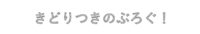 きどりつきのぶろぐ！